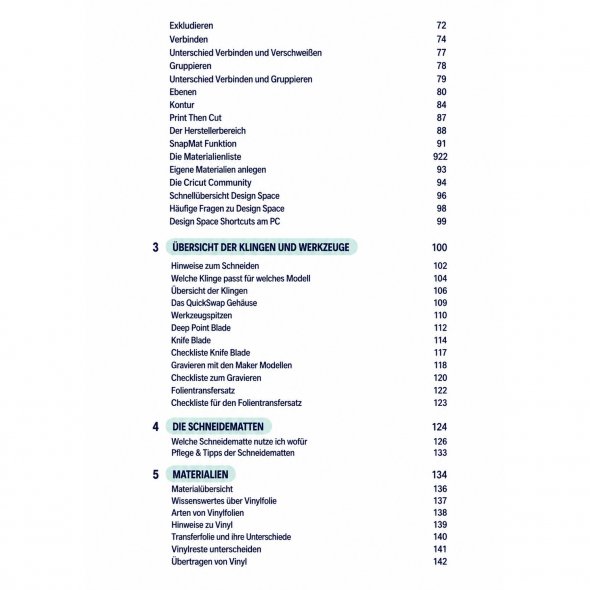 Exkludieren 72
Verbinden 74
Unterschied Verbinden und Verschweißen 77
Gruppieren 78
Unterschied Verbinden und Gruppieren 79
Ebenen 80
Kontur 84
Print Then Cut 87
Der Herstellerbereich 88
SnapMat Funktion 91
Die Materialienliste 922
Eigene Materialien anlegen 93
Die Cricut Community 94
Schnellübersicht Design Space 96
Häufige Fragen zu Design Space 98
Design Space Shortcuts am PC 99

3 ÜBERSICHT DER KLINGEN UND WERKZEUGE 100
Hinweise zum Schneiden 102
Welche Klinge passt für welches Modell 104
Übersicht der Klingen 106
Das QuickSwap Gehäuse 109
Werkzeugspitzen 110
Deep Point Blade 112
Knife Blade 114
Checkliste Knife Blade 117
Gravieren mit den Maker Modellen 118
Checkliste zum Gravieren 120
Folientransfersatz 122
Checkliste für den Folientransfersatz 123

4 DIE SCHNEIDEMATTEN 124
Welche Schneidematte nutze ich wofür 126
Pflege & Tipps der Schneidematten 133

5 MATERIALIEN 134
Materialübersicht 136
Wissenswertes über Vinylfolie 137
Arten von Vinylfolien 138
Hinweise zu Vinyl 139
Transferfolie und ihre Unterschiede 140
Vinylreste unterscheiden 141
Übertragen von Vinyl 142